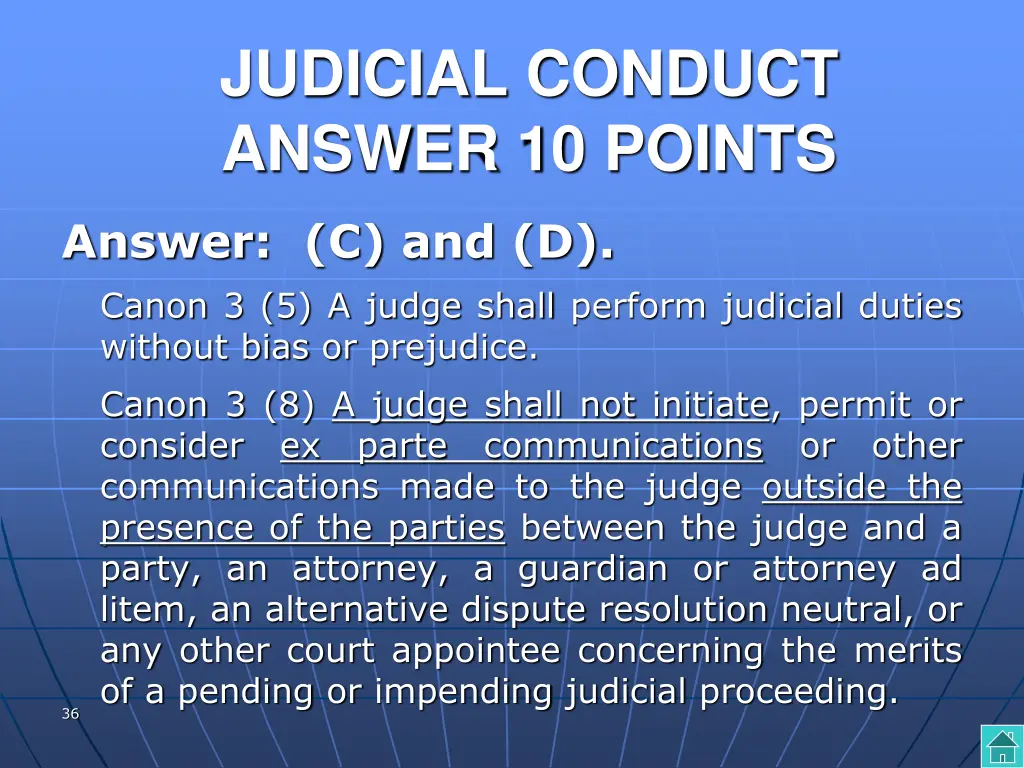 JUDICIAL CONDUCT
ANSWER 10 POINTS

Answer: (C) and (D).

Canon 3 (5) A judge shall perform judicial duties without bias or prejudice.

Canon 3 (8) A judge shall not initiate, permit or consider ex parte communications or other communications made to the judge outside the presence of the parties between the judge and a party, an attorney, a guardian or attorney ad litem, an alternative dispute resolution neutral, or any other court appointee concerning the merits of a pending or impending judicial proceeding.

36